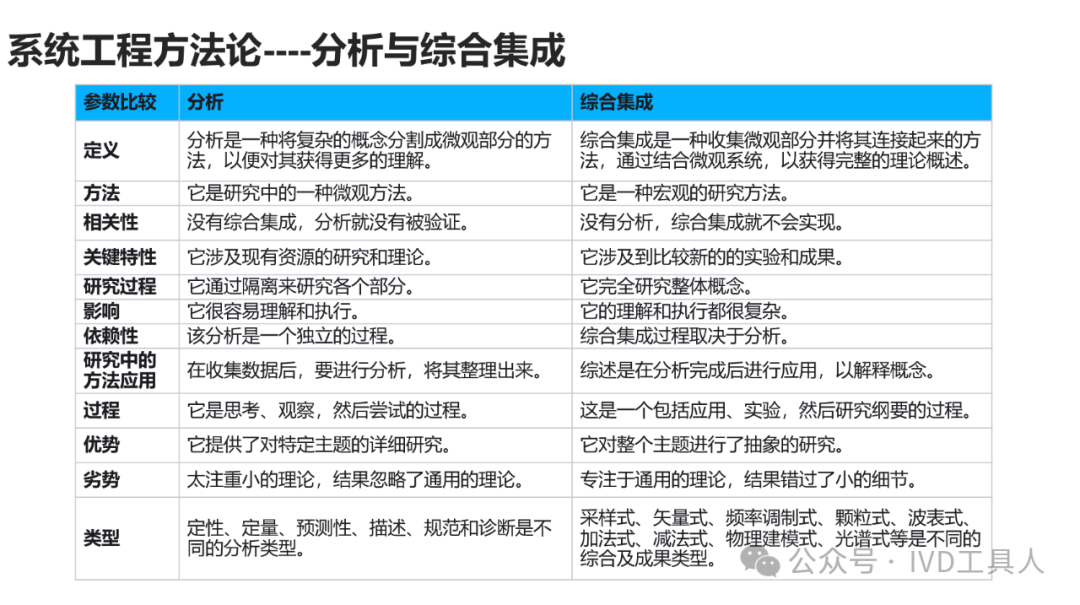 系统工程方法论----分析与综合集成

| 参数比较 | 分析 | 综合集成 |
|---|---|---|
| 定义 | 分析是一种将复杂的概念分割成微观部分的方法，以便对其获得更多的理解。 | 综合集成是一种收集微观部分并将其连接起来的方法，通过结合微观系统，以获得完整的理论概述。 |
| 方法 | 它是研究中的一种微观方法。 | 它是一种宏观的研究方法。 |
| 相关性 | 没有综合集成，分析就没有被验证。 | 没有分析，综合集成就不会实现。 |
| 关键特性 | 它涉及现有资源的研究和理论。 | 它涉及到比较新的的实验和成果。 |
| 研究过程 | 它通过隔离来研究各个部分。 | 它完全研究整体概念。 |
| 影响 | 它很容易理解和执行。 | 它的理解和执行都很复杂。 |
| 依赖性 | 该分析是一个独立的过程。 | 综合集成过程取决于分析。 |
| 研究中的方法应用 | 在收集数据后，要进行分析，将其整理出来。 | 综述是在分析完成后进行应用，以解释概念。 |
| 过程 | 它是思考、观察，然后尝试的过程。 | 这是一个包括应用、实验，然后研究纲要的过程。 |
| 优势 | 它提供了对特定主题的详细研究。 | 它对整个主题进行了抽象的研究。 |
| 劣势 | 太注重小的理论，结果忽略了通用的理论。 | 专注于通用的理论，结果错过了小的细节。 |
| 类型 | 定性、定量、预测性、描述、规范和诊断是不同的分析类型。 | 采样式、矢量式、频率调制式、颗粒式、波表式、加法式、减法式、物理建模式、光谱式等是不同的综合及成果类型。 |

公众号 · IVD工具人